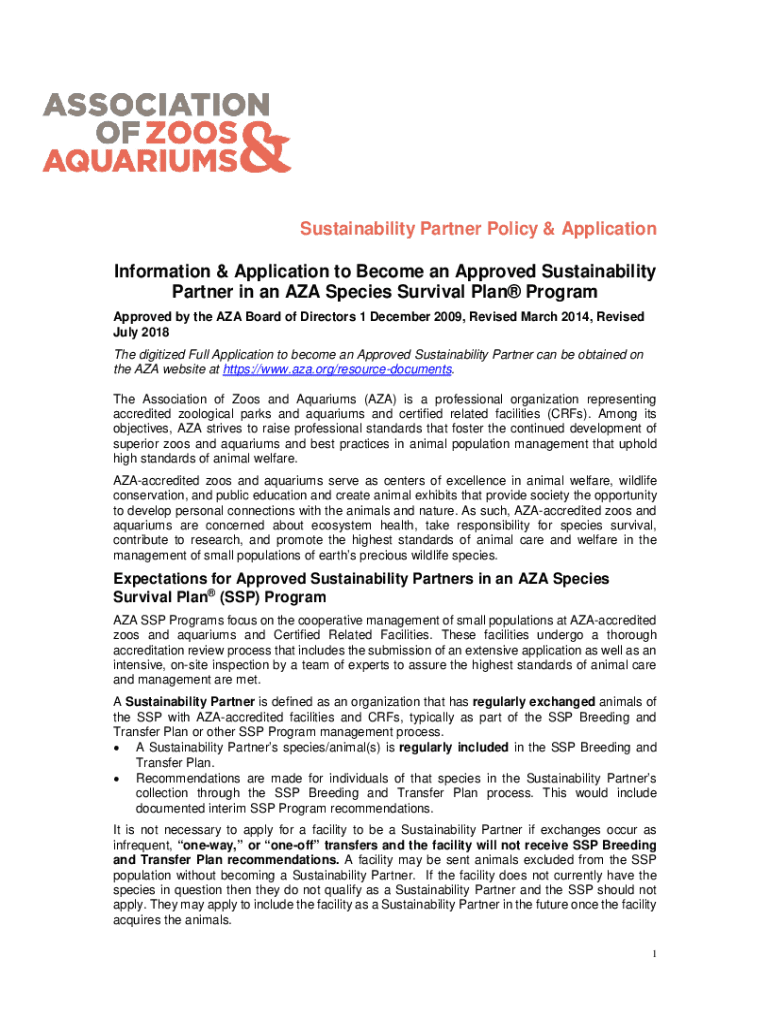 ASSOCIATION OF ZOOS & AQUARIUMS

Sustainability Partner Policy & Application

Information & Application to Become an Approved Sustainability Partner in an AZA Species Survival Plan® Program

Approved by the AZA Board of Directors 1 December 2009, Revised March 2014, Revised July 2018

The digitized Full Application to become an Approved Sustainability Partner can be obtained on the AZA website at https://www.aza.org/resource-documents.

The Association of Zoos and Aquariums (AZA) is a professional organization representing accredited zoological parks and aquariums and certified related facilities (CRFs). Among its objectives, AZA strives to raise professional standards that foster the continued development of superior zoos and aquariums and best practices in animal population management that uphold high standards of animal welfare.

AZA-accredited zoos and aquariums serve as centers of excellence in animal welfare, wildlife conservation, and public education and create animal exhibits that provide society the opportunity to develop personal connections with the animals and nature. As such, AZA-accredited zoos and aquariums are concerned about ecosystem health, take responsibility for species survival, contribute to research, and promote the highest standards of animal care and welfare in the management of small populations of earth's precious wildlife species.

Expectations for Approved Sustainability Partners in an AZA Species Survival Plan® (SSP) Program

AZA SSP Programs focus on the cooperative management of small populations at AZA-accredited zoos and aquariums and Certified Related Facilities. These facilities undergo a thorough accreditation review process that includes the submission of an extensive application as well as an intensive, on-site inspection by a team of experts to assure the highest standards of animal care and management are met.

A Sustainability Partner is defined as an organization that has regularly exchanged animals of the SSP with AZA-accredited facilities and CRFs, typically as part of the SSP Breeding and Transfer Plan or other SSP Program management process.
• A Sustainability Partner's species/animal(s) is regularly included in the SSP Breeding and Transfer Plan.
• Recommendations are made for individuals of that species in the Sustainability Partner's collection through the SSP Breeding and Transfer Plan process. This would include documented interim SSP Program recommendations.

It is not necessary to apply for a facility to be a Sustainability Partner if exchanges occur as infrequent, "one-way," or "one-off" transfers and the facility will not receive SSP Breeding and Transfer Plan recommendations. A facility may be sent animals excluded from the SSP population without becoming a Sustainability Partner. If the facility does not currently have the species in question then they do not qualify as a Sustainability Partner and the SSP should not apply. They may apply to include the facility as a Sustainability Partner in the future once the facility acquires the animals.

1